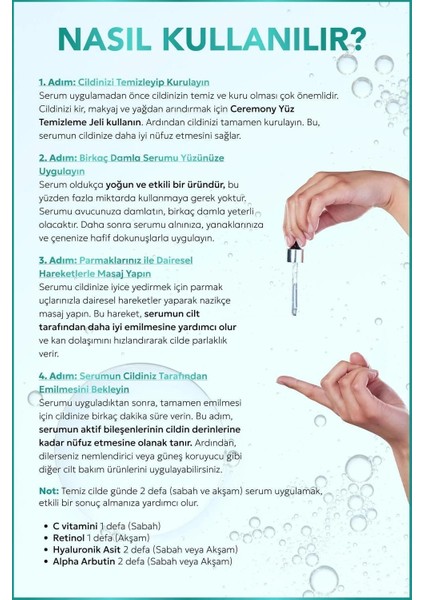 NASIL KULLANILIR?

1. Adım: Cildinizi Temizleyip Kurulayın
Serum uygulamadan önce cildinizin temiz ve kuru olması çok önemlidir. Cildinizi kir, makyaj ve yağdan arındırmak için Ceremony Yüz Temizleme Jeli kullanın. Ardından cildinizi tamamen kurulayın. Bu, serumun cildinize daha iyi nüfuz etmesini sağlar.

2. Adım: Birkaç Damla Serumu Yüzünüze Uygulayın
Serum oldukça yoğun ve etkili bir üründür, bu yüzden fazla miktarda kullanmaya gerek yoktur. Serumu avucunuza damlatın, birkaç damla yeterli olacaktır. Daha sonra serumu alnınıza, yanaklarınıza ve çenenize hafif dokunuşlarla uygulayın.

3. Adım: Parmaklarınız ile Dairesel Hareketlerle Masaj Yapın
Serumu cildinize iyice yedirmek için parmak uçlarınızla dairesel hareketler yaparak nazikçe masaj yapın. Bu hareket, serumun cilt tarafından daha iyi emilmesine yardımcı olur ve kan dolaşımını hızlandırarak cilde parlaklık verir.

4. Adım: Serumun Cildiniz Tarafından Emilmesini Bekleyin
Serumu uyguladıktan sonra, tamamen emilmesi için cildinize birkaç dakika süre verin. Bu adım, serumun aktif bileşenlerinin cildin derinlerine kadar nüfuz etmesine olanak tanır. Ardından, dilerseniz nemlendirici veya güneş koruyucu gibi diğer cilt bakım ürünlerini uygulayabilirsiniz.

Not: Temiz cilde günde 2 defa (sabah ve akşam) serum uygulamak, etkili bir sonuç almanıza yardımcı olur.

• C vitamini 1 defa (Sabah)
• Retinol 1 defa (Akşam)
• Hyaluronik Asit 2 defa (Sabah veya Akşam)
• Alpha Arbutin 2 defa (Sabah veya Akşam)